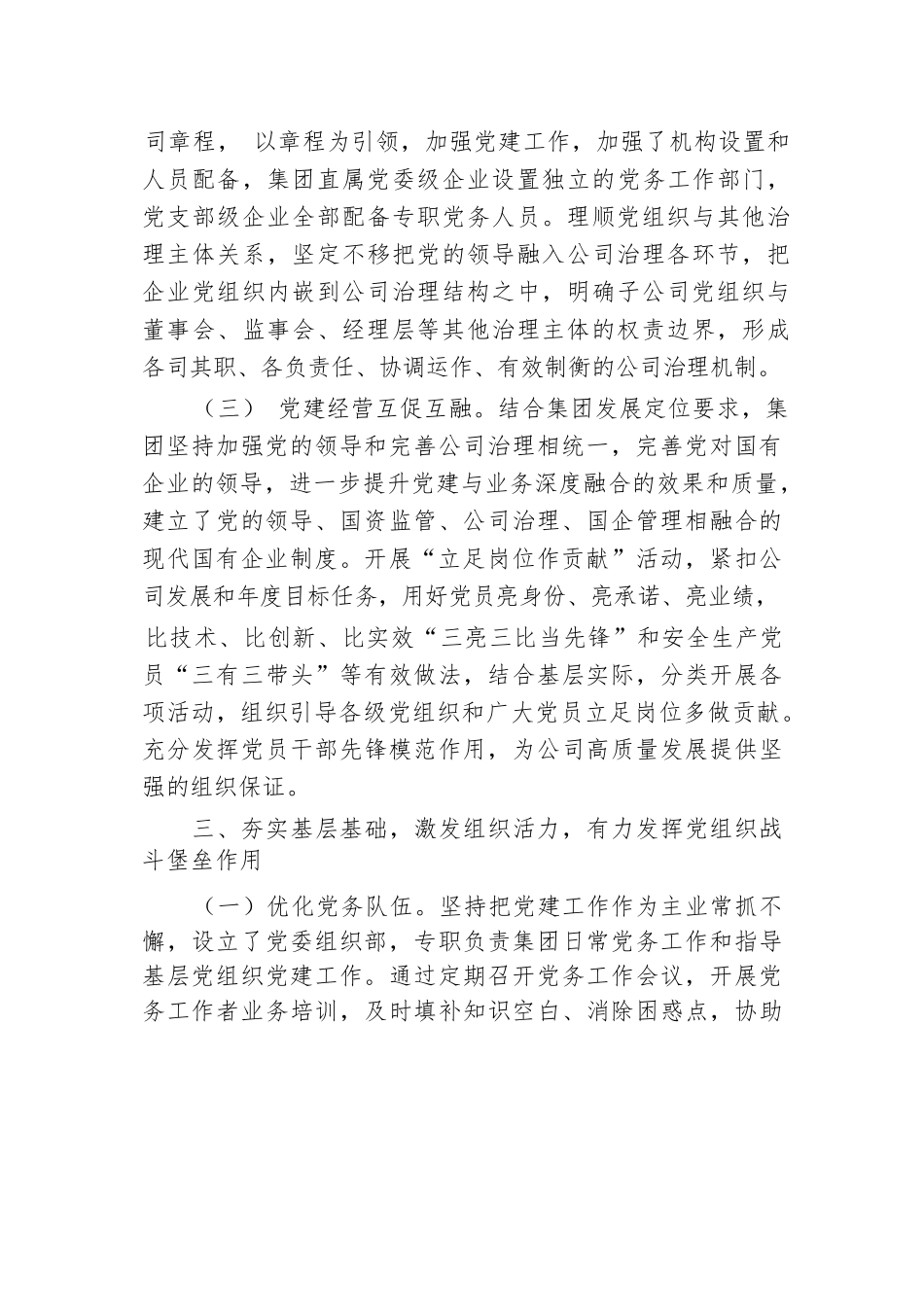 司章程， 以章程为引领，加强党建工作，加强了机构设置和人员配备，集团直属党委级企业设置独立的党务工作部门，党支部级企业全部配备专职党务人员。理顺党组织与其他治理主体关系，坚定不移把党的领导融入公司治理各环节，把企业党组织内嵌到公司治理结构之中，明确子公司党组织与董事会、监事会、经理层等其他治理主体的权责边界，形成各司其职、各负责任、协调运作、有效制衡的公司治理机制。

（三） 党建经营互促互融。结合集团发展定位要求，集团坚持加强党的领导和完善公司治理相统一，完善党对国有企业的领导，进一步提升党建与业务深度融合的效果和质量，建立了党的领导、国资监管、公司治理、国企管理相融合的现代国有企业制度。开展“立足岗位作贡献”活动，紧扣公司发展和年度目标任务，用好党员亮身份、亮承诺、亮业绩，比技术、比创新、比实效“三亮三比当先锋”和安全生产党员“三有三带头”等有效做法，结合基层实际，分类开展各项活动，组织引导各级党组织和广大党员立足岗位多做贡献。充分发挥党员干部先锋模范作用，为公司高质量发展提供坚强的组织保证。

三、夯实基层基础，激发组织活力，有力发挥党组织战斗堡垒作用

（一）优化党务队伍。坚持把党建工作作为主业常抓不懈，设立了党委组织部，专职负责集团日常党务工作和指导基层党组织党建工作。通过定期召开党务工作会议，开展党务工作者业务培训，及时填补知识空白、消除困惑点，协助